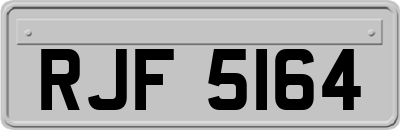 RJF 5164